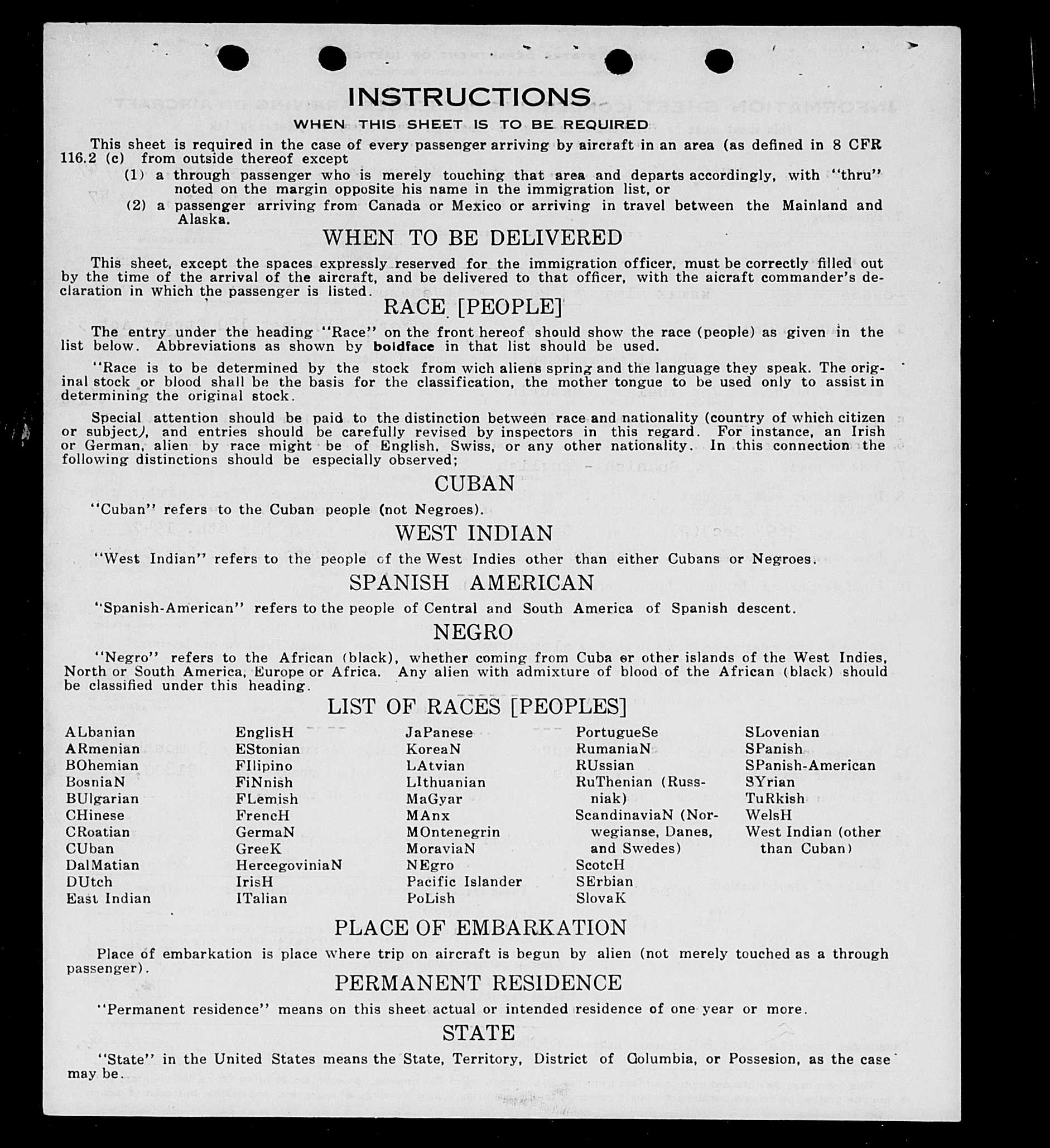 INSTRUCTIONS

WHEN THIS SHEET IS TO BE REQUIRED

This sheet is required in the case of every passenger arriving by aircraft in an area (as defined in 8 CFR 116.2 (c) from outside thereof except

(1) a through passenger who is merely touching that area and departs accordingly, with "thru" noted on the margin opposite his name in the immigration list, or

(2) a passenger arriving from Canada or Mexico or arriving in travel between the Mainland and Alaska.

WHEN TO BE DELIVERED

This sheet, except the spaces expressly reserved for the immigration officer, must be correctly filled out by the time of the arrival of the aircraft, and be delivered to that officer, with the aicraft commander's declaration in which the passenger is listed.

RACE [PEOPLE]

The entry under the heading "Race" on the front hereof should show the race (people) as given in the list below. Abbreviations as shown by boldface in that list should be used.

"Race is to be determined by the stock from wich aliens spring and the language they speak. The original stock or blood shall be the basis for the classification, the mother tongue to be used only to assist in determining the original stock.

Special attention should be paid to the distinction between race and nationality (country of which citizen or subject), and entries should be carefully revised by inspectors in this regard. For instance, an Irish or German, alien by race might be of English, Swiss, or any other nationality. In this connection the following distinctions should be especially observed;

CUBAN

"Cuban" refers to the Cuban people (not Negroes).

WEST INDIAN

"West Indian" refers to the people of the West Indies other than either Cubans or Negroes.

SPANISH AMERICAN

"Spanish-American" refers to the people of Central and South America of Spanish descent.

NEGRO

"Negro" refers to the African (black), whether coming from Cuba or other islands of the West Indies, North or South America, Europe or Africa. Any alien with admixture of blood of the African (black) should be classified under this heading.

LIST OF RACES [PEOPLES]

ALbanian
ARmenian
BOhemian
BosniaN
BUlgarian
CHinese
CRoatian
CUban
DalMatian
DUtch
East Indian

EnglisH
EStonian
FIlipino
FiNnish
FLemish
FrencH
GermaN
GreeK
HercegoviniaN
IrisH
ITalian

JaPanese
KoreaN
LAtvian
LIthuanian
MaGyar
MAnx
MOntenegrin
MoraviaN
NEgro
Pacific Islander
PoLish

PortugueSe
RumaniaN
RUssian
RuThenian (Russniak)
ScandinaviaN (Norwegianse, Danes, and Swedes)
ScotcH
SErbian
SlovaK

SLovenian
SPanish
SPanish-American
SYrian
TuRkish
WelsH
West Indian (other than Cuban)

PLACE OF EMBARKATION

Place of embarkation is place where trip on aircraft is begun by alien (not merely touched as a through passenger).

PERMANENT RESIDENCE

"Permanent residence" means on this sheet actual or intended residence of one year or more.

STATE

"State" in the United States means the State, Territory, District of Columbia, or Possesion, as the case may be.